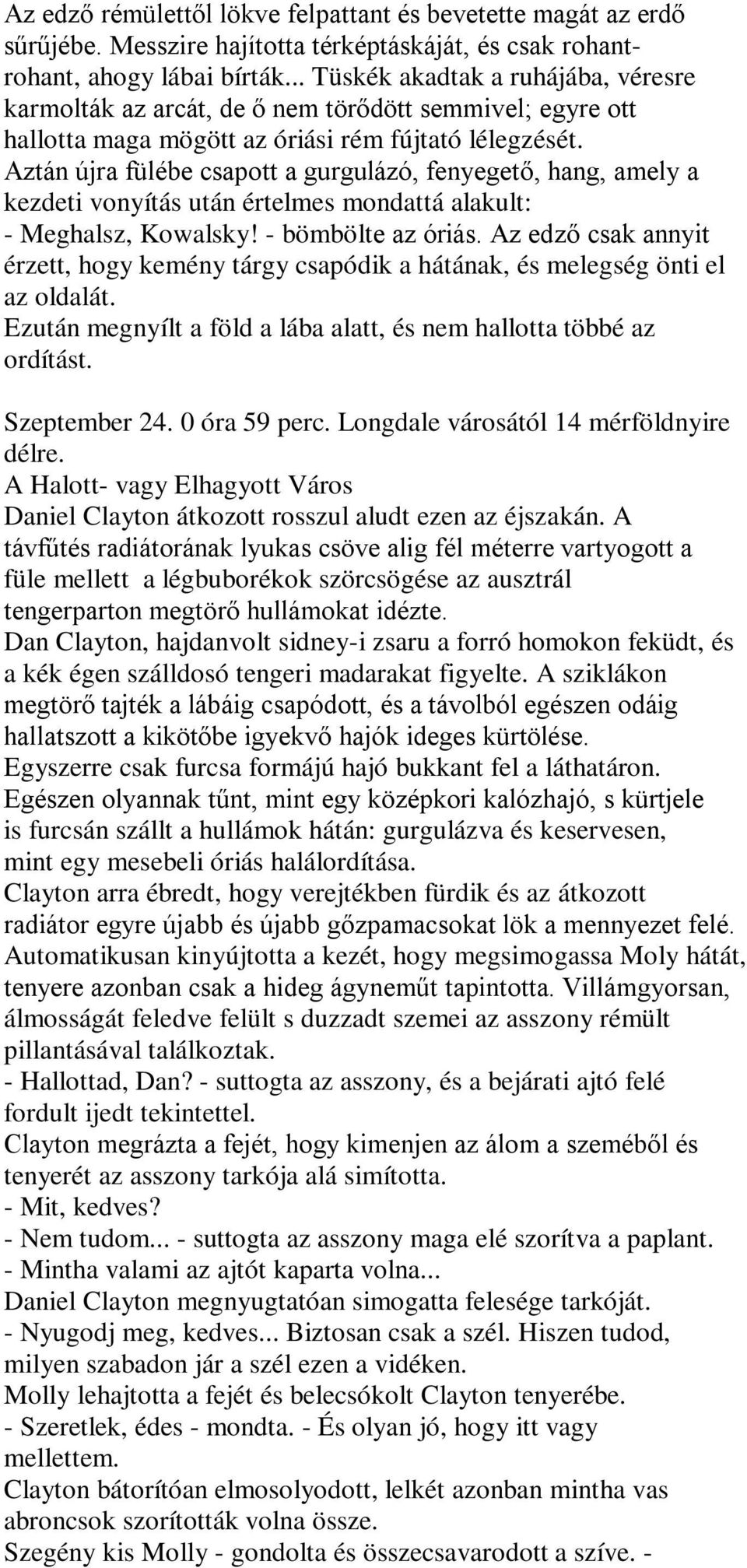 Az edző rémülettől lökve felpattant és bevetette magát az erdő sűrűjébe. Messzire hajította térképtáskáját, és csak rohant-rohant, ahogy lábai bírták... Tüskék akadtak a ruhájába, véresre karmolták az arcát, de ő nem törődött semmivel; egyre ott hallotta maga mögött az óriási rém fújtató lélegzését.
Aztán újra fülébe csapott a gurgulázó, fenyegető, hang, amely a kezdeti vonyítás után értelmes mondattá alakult:
- Meghalsz, Kowalsky! - bömbölte az óriás. Az edző csak annyit érzett, hogy kemény tárgy csapódik a hátának, és melegség önti el az oldalát.
Ezután megnyílt a föld a lába alatt, és nem hallotta többé az ordítást.

Szeptember 24. 0 óra 59 perc. Longdale városától 14 mérföldnyire délre.
A Halott- vagy Elhagyott Város
Daniel Clayton átkozott rosszul aludt ezen az éjszakán. A távfűtés radiátorának lyukas csöve alig fél méterre vartyogott a füle mellett a légbuborékok szörcsögése az ausztrál tengerparton megtörő hullámokat idézte.
Dan Clayton, hajdanvolt sidney-i zsaru a forró homokon feküdt, és a kék égen szálldosó tengeri madarakat figyelte. A sziklákon megtörő tajték a lábáig csapódott, és a távolból egészen odáig hallatszott a kikötőbe igyekvő hajók ideges kürtölése.
Egyszerre csak furcsa formájú hajó bukkant fel a láthatáron. Egészen olyannak tűnt, mint egy középkori kalózhajó, s kürtjele is furcsán szállt a hullámok hátán: gurgulázva és keservesen, mint egy mesebeli óriás halálordítása.
Clayton arra ébredt, hogy verejtékben fürdik és az átkozott radiátor egyre újabb és újabb gőzpamacsokat lök a mennyezet felé.
Automatikusan kinyújtotta a kezét, hogy megsimogassa Moly hátát, tenyere azonban csak a hideg ágyneműt tapintotta. Villámgyorsan, álmosságát feledve felült s duzzadt szemei az asszony rémült pillantásával találkoztak.
- Hallottad, Dan? - suttogta az asszony, és a bejárati ajtó felé fordult ijedt tekintettel.
Clayton megrázta a fejét, hogy kimenjen az álom a szeméből és tenyerét az asszony tarkója alá simította.
- Mit, kedves?
- Nem tudom... - suttogta az asszony maga elé szorítva a paplant.
- Mintha valami az ajtót kaparta volna...
Daniel Clayton megnyugtatóan simogatta felesége tarkóját.
- Nyugodj meg, kedves... Biztosan csak a szél. Hiszen tudod, milyen szabadon jár a szél ezen a vidéken.
Molly lehajtotta a fejét és belecsókolt Clayton tenyerébe.
- Szeretlek, édes - mondta. - És olyan jó, hogy itt vagy mellettem.
Clayton bátorítóan elmosolyodott, lelkét azonban mintha vas abroncsok szorították volna össze.
Szegény kis Molly - gondolta és összecsavarodott a szíve. -